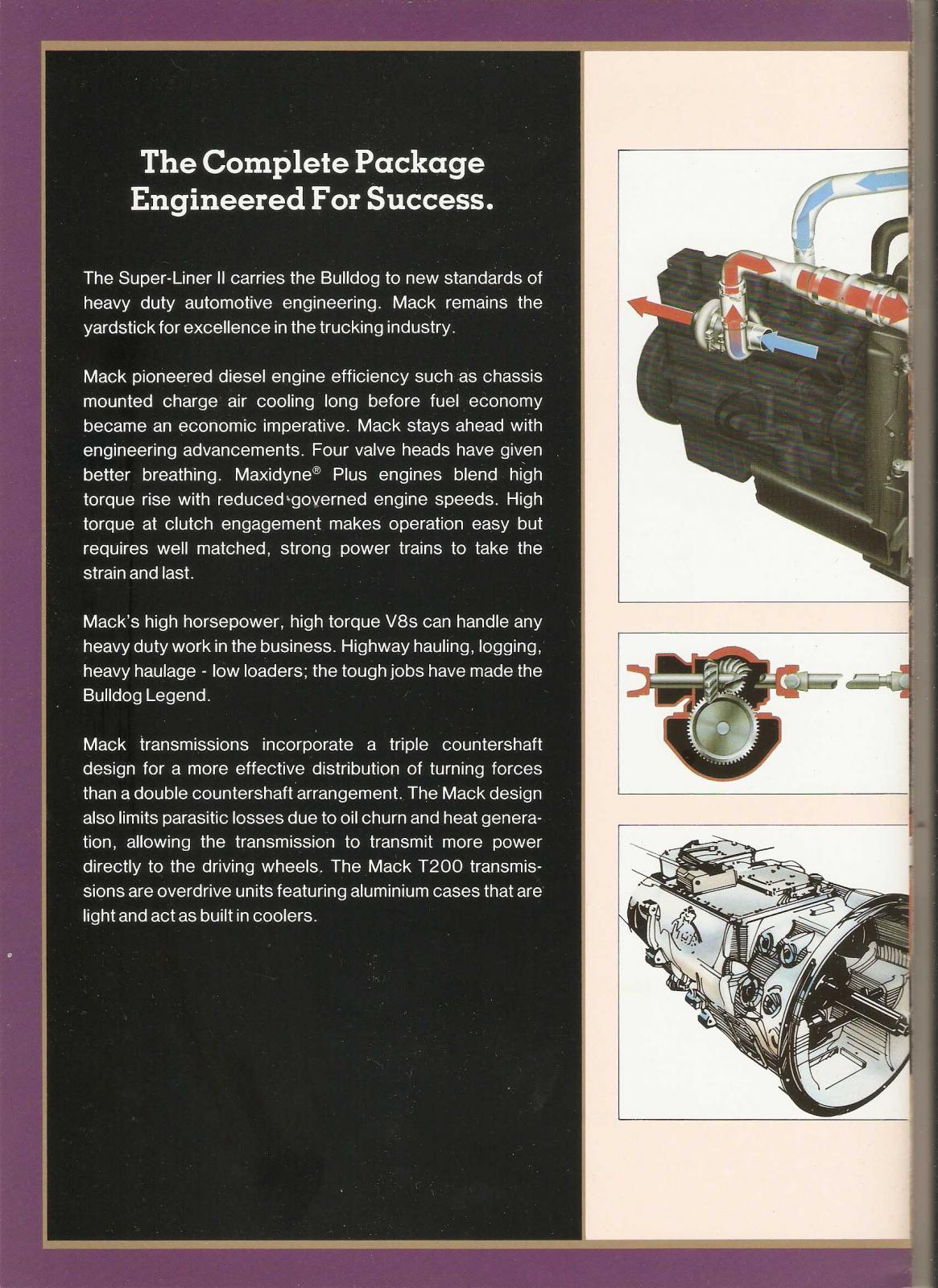 The Complete Package Engineered For Success.

The Super-Liner II carries the Bulldog to new standards of heavy duty automotive engineering. Mack remains the yardstick for excellence in the trucking industry.

Mack pioneered diesel engine efficiency such as chassis mounted charge air cooling long before fuel economy became an economic imperative. Mack stays ahead with engineering advancements. Four valve heads have given better breathing. Maxidyne® Plus engines blend high torque rise with reduced governed engine speeds. High torque at clutch engagement makes operation easy but requires well matched, strong power trains to take the strain and last.

Mack's high horsepower, high torque V8s can handle any heavy duty work in the business. Highway hauling, logging, heavy haulage - low loaders; the tough jobs have made the Bulldog Legend.

Mack transmissions incorporate a triple countershaft design for a more effective distribution of turning forces than a double countershaft arrangement. The Mack design also limits parasitic losses due to oil churn and heat generation, allowing the transmission to transmit more power directly to the driving wheels. The Mack T200 transmissions are overdrive units featuring aluminium cases that are light and act as built in coolers.